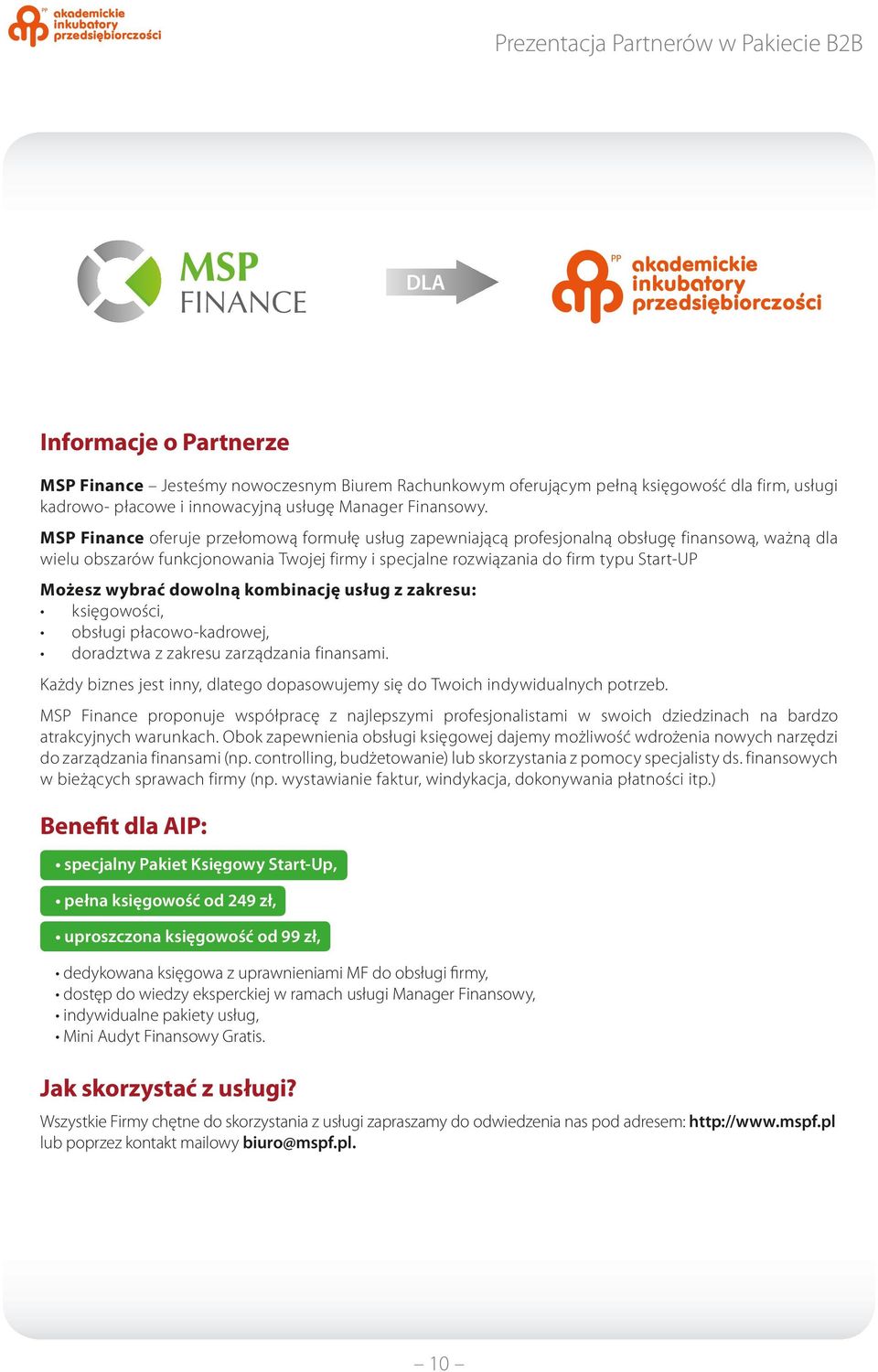 PP akademickie inkubatory przedsiębiorczości

Prezentacja Partnerów w Pakiecie B2B

MSP FINANCE

DLA

PP akademickie inkubatory przedsiębiorczości

Informacje o Partnerze

MSP Finance – Jesteśmy nowoczesnym Biurem Rachunkowym oferującym pełną księgowość dla firm, usługi kadrowo- płacowe i innowacyjną usługę Manager Finansowy.

MSP Finance oferuje przełomową formułę usług zapewniającą profesjonalną obsługę finansową, ważną dla wielu obszarów funkcjonowania Twojej firmy i specjalne rozwiązania do firm typu Start-UP

Możesz wybrać dowolną kombinację usług z zakresu:
• księgowości,
• obsługi płacowo-kadrowej,
• doradztwa z zakresu zarządzania finansami.

Każdy biznes jest inny, dlatego dopasowujemy się do Twoich indywidualnych potrzeb.

MSP Finance proponuje współpracę z najlepszymi profesjonalistami w swoich dziedzinach na bardzo atrakcyjnych warunkach. Obok zapewnienia obsługi księgowej dajemy możliwość wdrożenia nowych narzędzi do zarządzania finansami (np. controlling, budżetowanie) lub skorzystania z pomocy specjalisty ds. finansowych w bieżących sprawach firmy (np. wystawianie faktur, windykacja, dokonywania płatności itp.)

Benefit dla AIP:

• specjalny Pakiet Księgowy Start-Up,
• pełna księgowość od 249 zł,
• uproszczona księgowość od 99 zł,
• dedykowana księgowa z uprawnieniami MF do obsługi firmy,
• dostęp do wiedzy eksperckiej w ramach usługi Manager Finansowy,
• indywidualne pakiety usług,
• Mini Audyt Finansowy Gratis.

Jak skorzystać z usługi?

Wszystkie Firmy chętne do skorzystania z usługi zapraszamy do odwiedzenia nas pod adresem: http://www.mspf.pl lub poprzez kontakt mailowy biuro@mspf.pl.

– 10 –